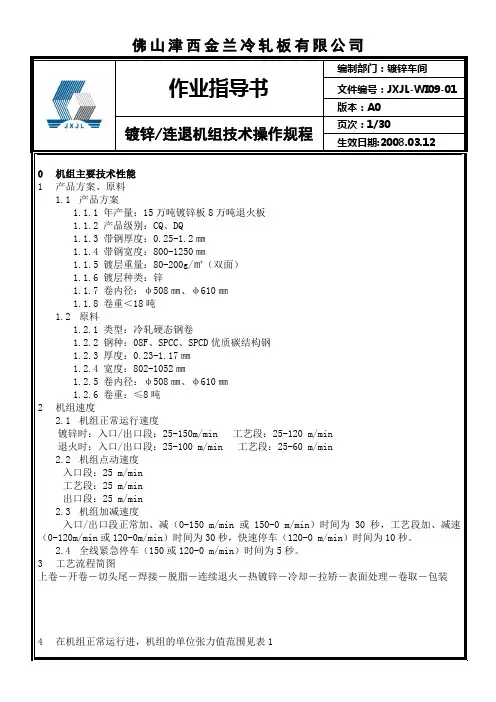 佛山津西金兰冷轧板有限公司

| JXJL | 作业指导书 | 编制部门：镀锌车间 |
|---|---|---|
| | | 文件编号：JXJL-WI09-01 |
| | | 版本：A0 |
| | 镀锌/连退机组技术操作规程 | 页次：1/30 |
| | | 生效日期：2008.03.12 |

0 机组主要技术性能
1 产品方案、原料
1.1 产品方案
1.1.1 年产量：15 万吨镀锌板 8 万吨退火板
1.1.2 产品级别：CQ、DQ
1.1.3 带钢厚度：0.25-1.2 ㎜
1.1.4 带钢宽度：800-1250 ㎜
1.1.5 镀层重量：80-200g/m²（双面）
1.1.6 镀层种类：锌
1.1.7 卷内径：φ508 ㎜、φ610 ㎜
1.1.8 卷重<18 吨
1.2 原料
1.2.1 类型：冷轧硬态钢卷
1.2.2 钢种：08F、SPCC、SPCD 优质碳结构钢
1.2.3 厚度：0.23-1.17 ㎜
1.2.4 宽度：802-1052 ㎜
1.2.5 卷内径：φ508 ㎜、φ610 ㎜
1.2.6 卷重：≤8 吨
2 机组速度
2.1 机组正常运行速度
镀锌时：入口/出口段：25-150m/min 工艺段：25-120 m/min
退火时：入口/出口段：25-100 m/min 工艺段：25-60 m/min
2.2 机组点动速度
入口段：25 m/min
工艺段：25 m/min
出口段：25 m/min
2.3 机组加减速度
入口/出口段正常加、减（0-150 m/min 或 150-0 m/min）时间为 30 秒，工艺段加、减速（0-120m/min 或 120-0m/min）时间为 30 秒，快速停车（120-0 m/min）时间为 10 秒。
2.4 全线紧急停车（150 或 120-0 m/min）时间为 5 秒。
3 工艺流程简图
上卷－开卷－切头尾－焊接－脱脂－连续退火－热镀锌－冷却－拉矫－表面处理－卷取－包装

4 在机组正常运行进，机组的单位张力值范围见表 1